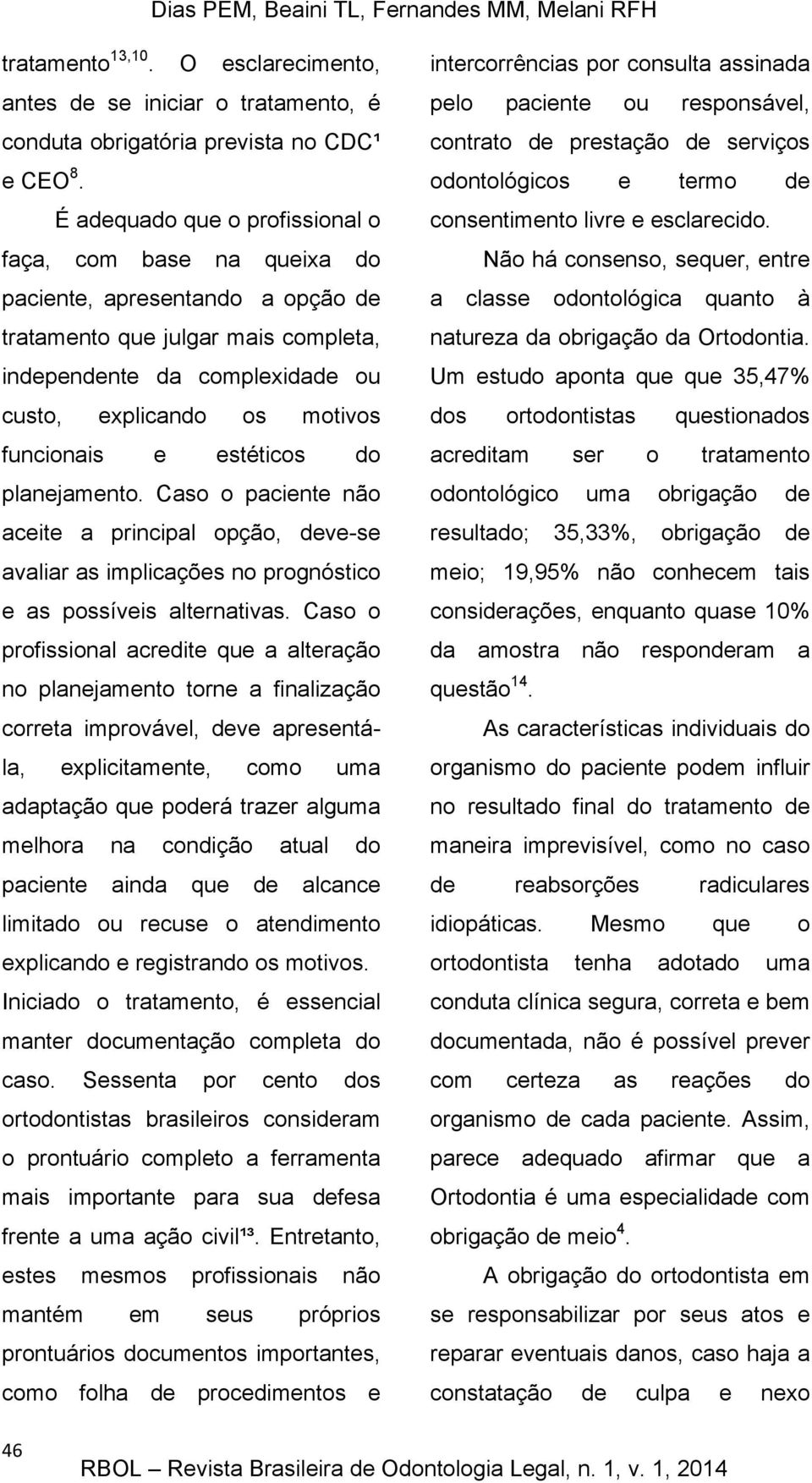 Dias PEM, Beaini TL, Fernandes MM, Melani RFH

tratamento$^{13,10}$. O esclarecimento, antes de se iniciar o tratamento, é conduta obrigatória prevista no CDC¹ e CEO$^{8}$.

É adequado que o profissional o faça, com base na queixa do paciente, apresentando a opção de tratamento que julgar mais completa, independente da complexidade ou custo, explicando os motivos funcionais e estéticos do planejamento. Caso o paciente não aceite a principal opção, deve-se avaliar as implicações no prognóstico e as possíveis alternativas. Caso o profissional acredite que a alteração no planejamento torne a finalização correta improvável, deve apresentá-la, explicitamente, como uma adaptação que poderá trazer alguma melhora na condição atual do paciente ainda que de alcance limitado ou recuse o atendimento explicando e registrando os motivos. Iniciado o tratamento, é essencial manter documentação completa do caso. Sessenta por cento dos ortodontistas brasileiros consideram o prontuário completo a ferramenta mais importante para sua defesa frente a uma ação civil¹³. Entretanto, estes mesmos profissionais não mantém em seus próprios prontuários documentos importantes, como folha de procedimentos e intercorrências por consulta assinada pelo paciente ou responsável, contrato de prestação de serviços odontológicos e termo de consentimento livre e esclarecido.

Não há consenso, sequer, entre a classe odontológica quanto à natureza da obrigação da Ortodontia. Um estudo aponta que que 35,47% dos ortodontistas questionados acreditam ser o tratamento odontológico uma obrigação de resultado; 35,33%, obrigação de meio; 19,95% não conhecem tais considerações, enquanto quase 10% da amostra não responderam a questão$^{14}$.

As características individuais do organismo do paciente podem influir no resultado final do tratamento de maneira imprevisível, como no caso de reabsorções radiculares idiopáticas. Mesmo que o ortodontista tenha adotado uma conduta clínica segura, correta e bem documentada, não é possível prever com certeza as reações do organismo de cada paciente. Assim, parece adequado afirmar que a Ortodontia é uma especialidade com obrigação de meio$^{4}$.

A obrigação do ortodontista em se responsabilizar por seus atos e reparar eventuais danos, caso haja a constatação de culpa e nexo

46

RBOL – Revista Brasileira de Odontologia Legal, n. 1, v. 1, 2014